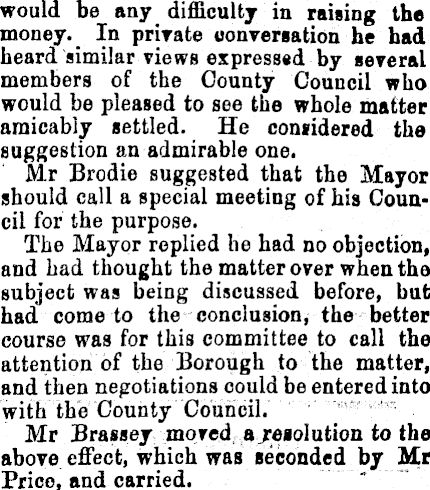 would be any difficulty in raising the money. In private conversation he had heard similar views expressed by several members of the County Council who would be pleased to see the whole matter amicably settled. He considered the suggestion an admirable one.

Mr Brodie suggested that the Mayor should call a special meeting of his Council for the purpose.

The Mayor replied he had no objection, and had thought the matter over when the subject was being discussed before, but had come to the conclusion, the better course was for this committee to call the attention of the Borough to the matter, and then negotiations could be entered into with the County Council.

Mr Brassey moved a resolution to the above effect, which was seconded by Mr Price, and carried.